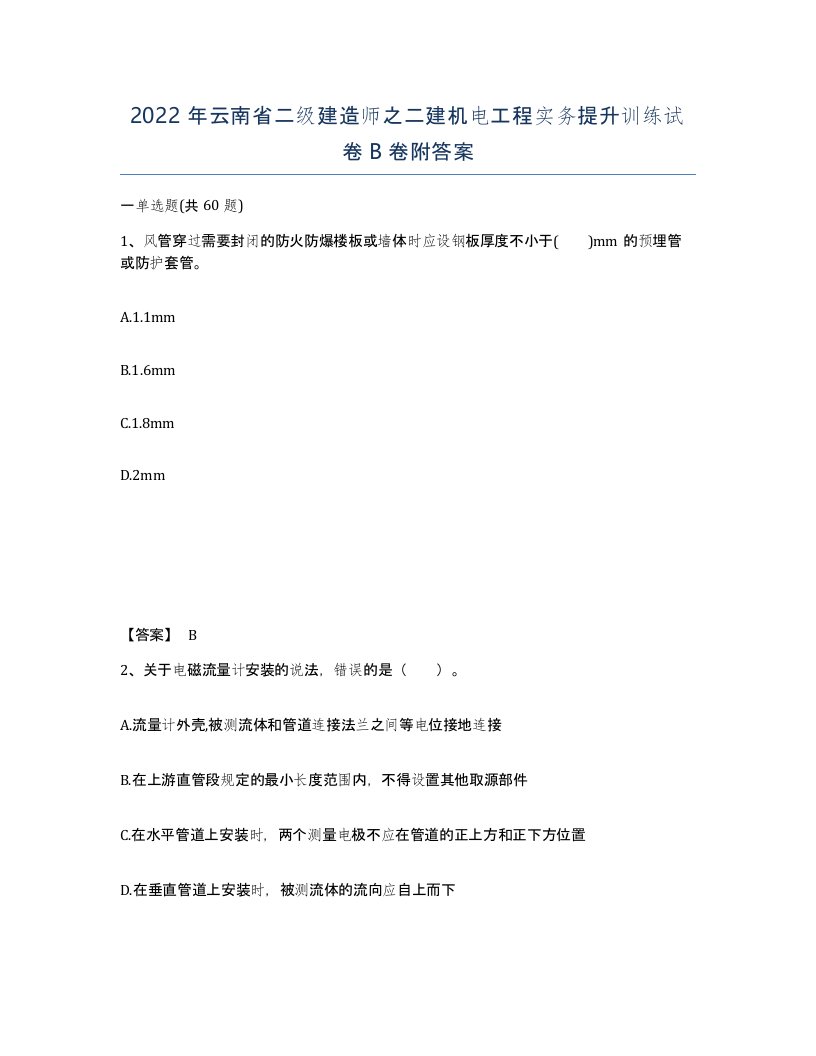 2022 年云南省二级建造师之二建机电工程实务提升训练试卷 B 卷附答案

一单选题(共 60 题)

1、风管穿过需要封闭的防火防爆楼板或墙体时应设钢板厚度不小于(　　)mm 的预埋管或防护套管。

A.1.1mm

B.1.6mm

C.1.8mm

D.2mm

【答案】 B

2、关于电磁流量计安装的说法，错误的是（　　）。

A.流量计外壳,被测流体和管道连接法兰之间等电位接地连接

B.在上游直管段规定的最小长度范围内，不得设置其他取源部件

C.在水平管道上安装时，两个测量电极不应在管道的正上方和正下方位置

D.在垂直管道上安装时，被测流体的流向应自上而下